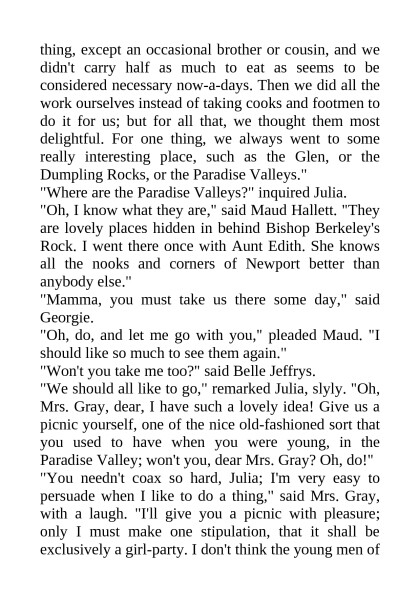 thing, except an occasional brother or cousin, and we didn't carry half as much to eat as seems to be considered necessary now-a-days. Then we did all the work ourselves instead of taking cooks and footmen to do it for us; but for all that, we thought them most delightful. For one thing, we always went to some really interesting place, such as the Glen, or the Dumpling Rocks, or the Paradise Valleys."

"Where are the Paradise Valleys?" inquired Julia.

"Oh, I know what they are," said Maud Hallett. "They are lovely places hidden in behind Bishop Berkeley's Rock. I went there once with Aunt Edith. She knows all the nooks and corners of Newport better than anybody else."

"Mamma, you must take us there some day," said Georgie.

"Oh, do, and let me go with you," pleaded Maud. "I should like so much to see them again."

"Won't you take me too?" said Belle Jeffrys.

"We should all like to go," remarked Julia, slyly. "Oh, Mrs. Gray, dear, I have such a lovely idea! Give us a picnic yourself, one of the nice old-fashioned sort that you used to have when you were young, in the Paradise Valley; won't you, dear Mrs. Gray? Oh, do!"

"You needn't coax so hard, Julia; I'm very easy to persuade when I like to do a thing," said Mrs. Gray, with a laugh. "I'll give you a picnic with pleasure; only I must make one stipulation, that it shall be exclusively a girl-party. I don't think the young men of